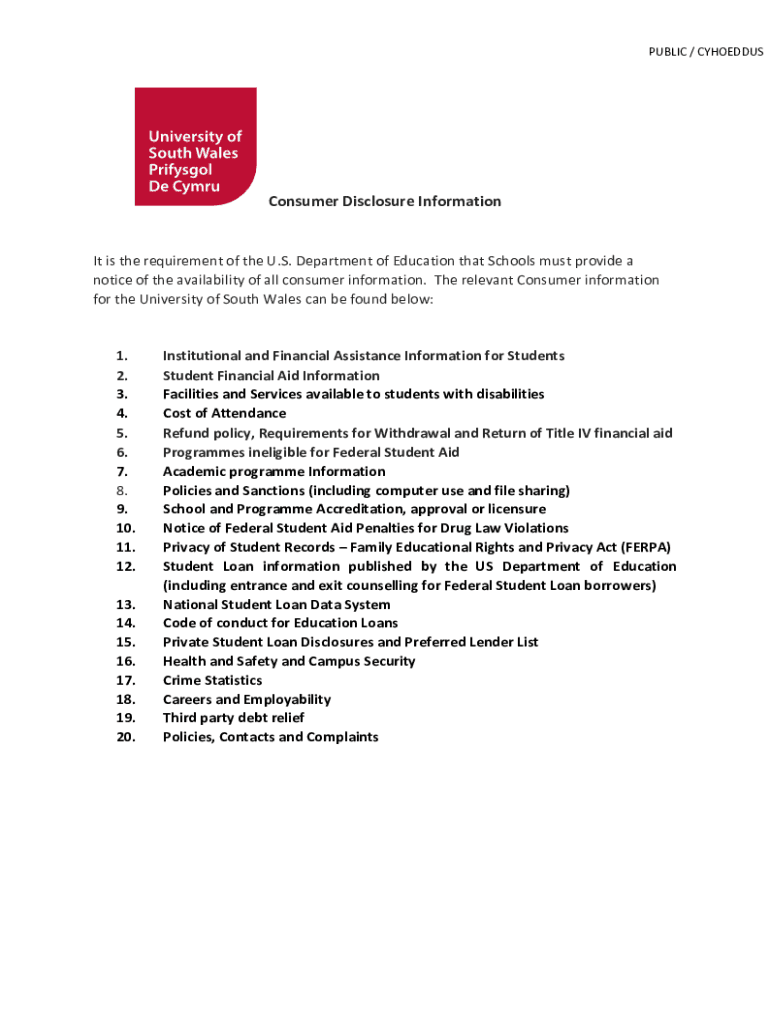 PUBLIC / CYHOEDDUS

University of
South Wales
Prifysgol
De Cymru

Consumer Disclosure Information

It is the requirement of the U.S. Department of Education that Schools must provide a notice of the availability of all consumer information. The relevant Consumer information for the University of South Wales can be found below:

1. Institutional and Financial Assistance Information for Students
2. Student Financial Aid Information
3. Facilities and Services available to students with disabilities
4. Cost of Attendance
5. Refund policy, Requirements for Withdrawal and Return of Title IV financial aid
6. Programmes ineligible for Federal Student Aid
7. Academic programme Information
8. Policies and Sanctions (including computer use and file sharing)
9. School and Programme Accreditation, approval or licensure
10. Notice of Federal Student Aid Penalties for Drug Law Violations
11. Privacy of Student Records – Family Educational Rights and Privacy Act (FERPA)
12. Student Loan information published by the US Department of Education (including entrance and exit counselling for Federal Student Loan borrowers)
13. National Student Loan Data System
14. Code of conduct for Education Loans
15. Private Student Loan Disclosures and Preferred Lender List
16. Health and Safety and Campus Security
17. Crime Statistics
18. Careers and Employability
19. Third party debt relief
20. Policies, Contacts and Complaints